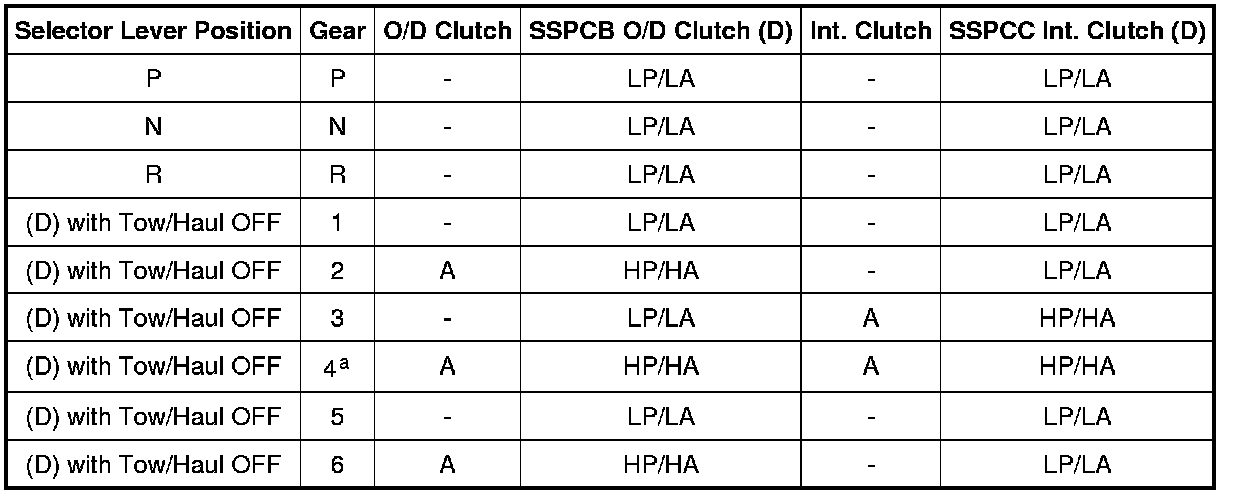 | Selector Lever Position | Gear | O/D Clutch | SSPCB O/D Clutch (D) | Int. Clutch | SSPCC Int. Clutch (D) |
|---|---|---|---|---|---|
| P | P | - | LP/LA | - | LP/LA |
| N | N | - | LP/LA | - | LP/LA |
| R | R | - | LP/LA | - | LP/LA |
| (D) with Tow/Haul OFF | 1 | - | LP/LA | - | LP/LA |
| (D) with Tow/Haul OFF | 2 | A | HP/HA | - | LP/LA |
| (D) with Tow/Haul OFF | 3 | - | LP/LA | A | HP/HA |
| (D) with Tow/Haul OFF | 4$^{a}$ | A | HP/HA | A | HP/HA |
| (D) with Tow/Haul OFF | 5 | - | LP/LA | - | LP/LA |
| (D) with Tow/Haul OFF | 6 | A | HP/HA | - | LP/LA |